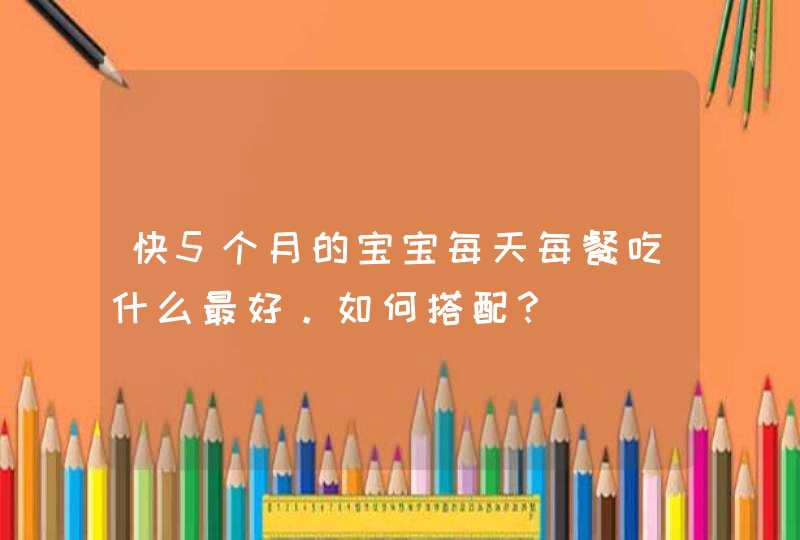 快5个月的宝宝每天每餐吃什么最好。如何搭配？